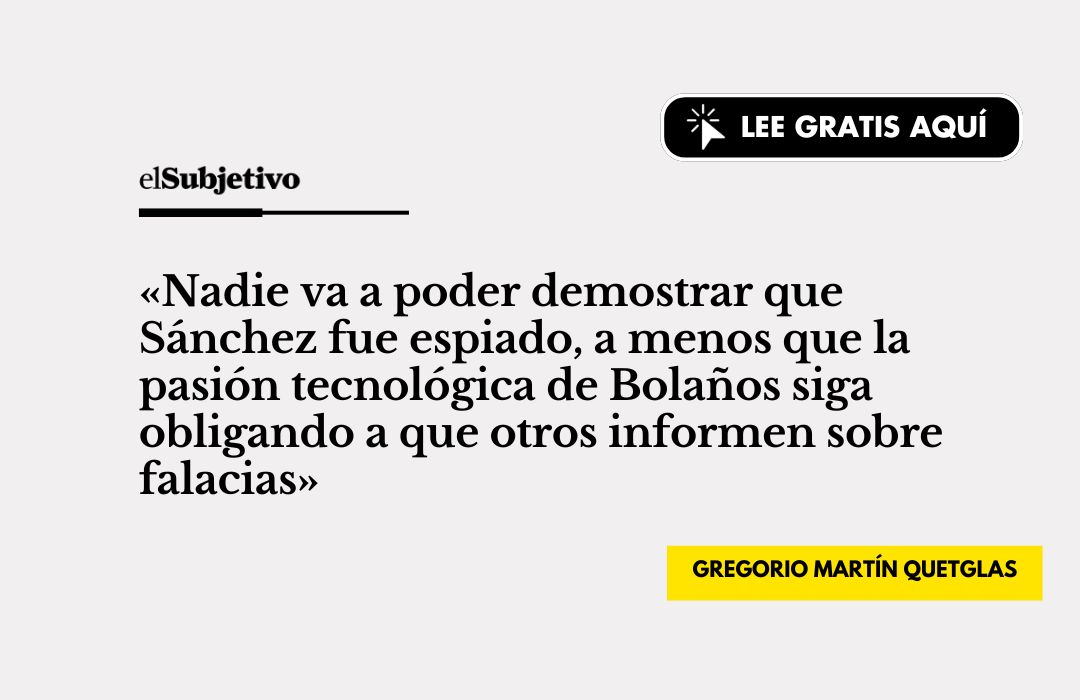 LEE GRATIS AQUÍ

elSubjetivo

«Nadie va a poder demostrar que Sánchez fue espiado, a menos que la pasión tecnológica de Bolaños siga obligando a que otros informen sobre falacias»

GREGORIO MARTÍN QUETGLAS